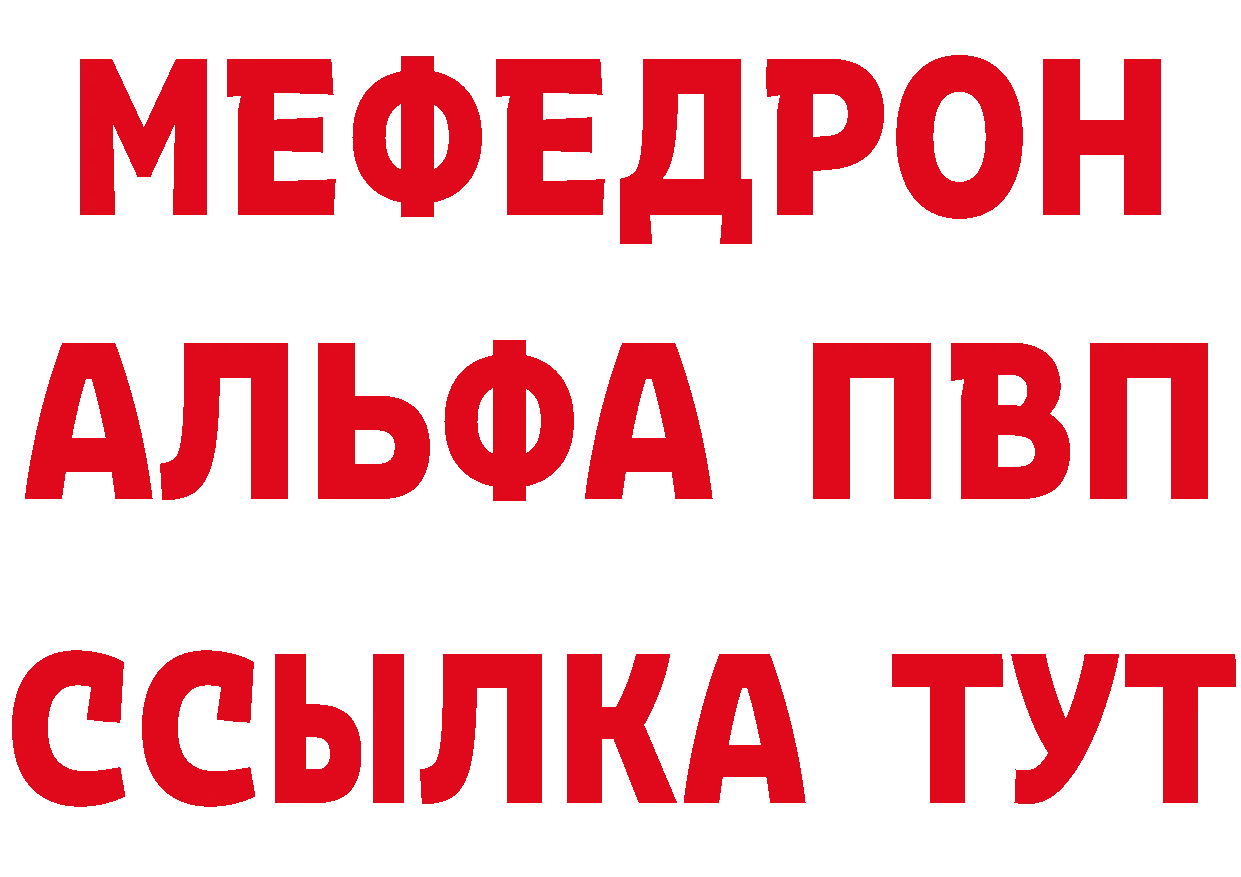 МЕФЕДРОН
АЛЬФА ПВП
ССЫЛКА ТУТ